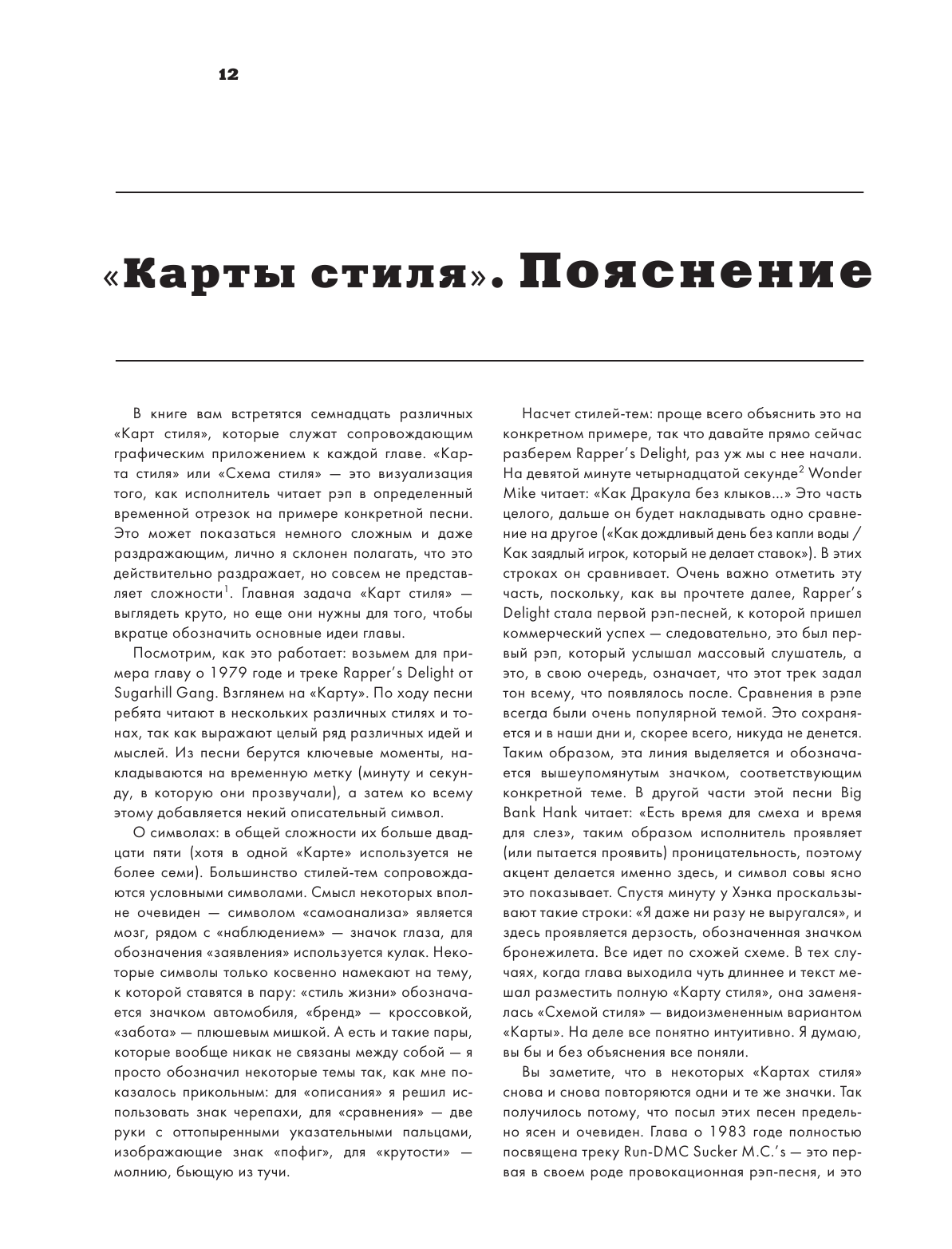 12

«Карты стиля». Пояснение

В книге вам встретятся семнадцать различных «Карт стиля», которые служат сопровождающим графическим приложением к каждой главе. «Карта стиля» или «Схема стиля» — это визуализация того, как исполнитель читает рэп в определенный временной отрезок на примере конкретной песни. Это может показаться немного сложным и даже раздражающим, лично я склонен полагать, что это действительно раздражает, но совсем не представляет сложности$^1$. Главная задача «Карт стиля» — выглядеть круто, но еще они нужны для того, чтобы вкратце обозначить основные идеи главы.

Посмотрим, как это работает: возьмем для примера главу о 1979 годе и треке Rapper's Delight от Sugarhill Gang. Взглянем на «Карту». По ходу песни ребята читают в нескольких различных стилях и тонах, так как выражают целый ряд различных идей и мыслей. Из песни берутся ключевые моменты, накладываются на временную метку (минуту и секунду, в которую они прозвучали), а затем ко всему этому добавляется некий описательный символ.

О символах: в общей сложности их больше двадцати пяти (хотя в одной «Карте» используется не более семи). Большинство стилей-тем сопровождаются условными символами. Смысл некоторых вполне очевиден — символом «самоанализа» является мозг, рядом с «наблюдением» — значок глаза, для обозначения «заявления» используется кулак. Некоторые символы только косвенно намекают на тему, к которой ставятся в пару: «стиль жизни» обозначается значком автомобиля, «бренд» — кроссовкой, «забота» — плюшевым мишкой. А есть и такие пары, которые вообще никак не связаны между собой — я просто обозначил некоторые темы так, как мне показалось прикольным: для «описания» я решил использовать знак черепахи, для «сравнения» — две руки с оттопыренными указательными пальцами, изображающие знак «пофиг», для «крутости» — молнию, бьющую из тучи.

Насчет стилей-тем: проще всего объяснить это на конкретном примере, так что давайте прямо сейчас разберем Rapper's Delight, раз уж мы с нее начали. На девятой минуте четырнадцатой секунде$^2$ Wonder Mike читает: «Как Дракула без клыков...» Это часть целого, дальше он будет накладывать одно сравнение на другое («Как дождливый день без капли воды / Как заядлый игрок, который не делает ставок»). В этих строках он сравнивает. Очень важно отметить эту часть, поскольку, как вы прочтете далее, Rapper's Delight стала первой рэп-песней, к которой пришел коммерческий успех — следовательно, это был первый рэп, который услышал массовый слушатель, а это, в свою очередь, означает, что этот трек задал тон всему, что появлялось после. Сравнения в рэпе всегда были очень популярной темой. Это сохраняется и в наши дни и, скорее всего, никуда не денется. Таким образом, эта линия выделяется и обозначается вышеупомянутым значком, соответствующим конкретной теме. В другой части этой песни Big Bank Hank читает: «Есть время для смеха и время для слез», таким образом исполнитель проявляет (или пытается проявить) проницательность, поэтому акцент делается именно здесь, и символ совы ясно это показывает. Спустя минуту у Хэнка проскальзывают такие строки: «Я даже ни разу не выругался», и здесь проявляется дерзость, обозначенная значком бронежилета. Все идет по схожей схеме. В тех случаях, когда глава выходила чуть длиннее и текст мешал разместить полную «Карту стиля», она заменялась «Схемой стиля» — видоизмененным вариантом «Карты». На деле все понятно интуитивно. Я думаю, вы бы и без объяснения все поняли.

Вы заметите, что в некоторых «Картах стиля» снова и снова повторяются одни и те же значки. Так получилось потому, что посыл этих песен предельно ясен и очевиден. Глава о 1983 годе полностью посвящена треку Run-DMC Sucker M.C.'s — это первая в своем роде провокационная рэп-песня, и это